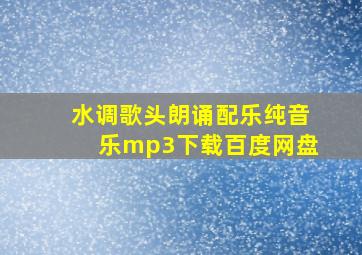 水调歌头朗诵配乐纯音乐mp3下载百度网盘